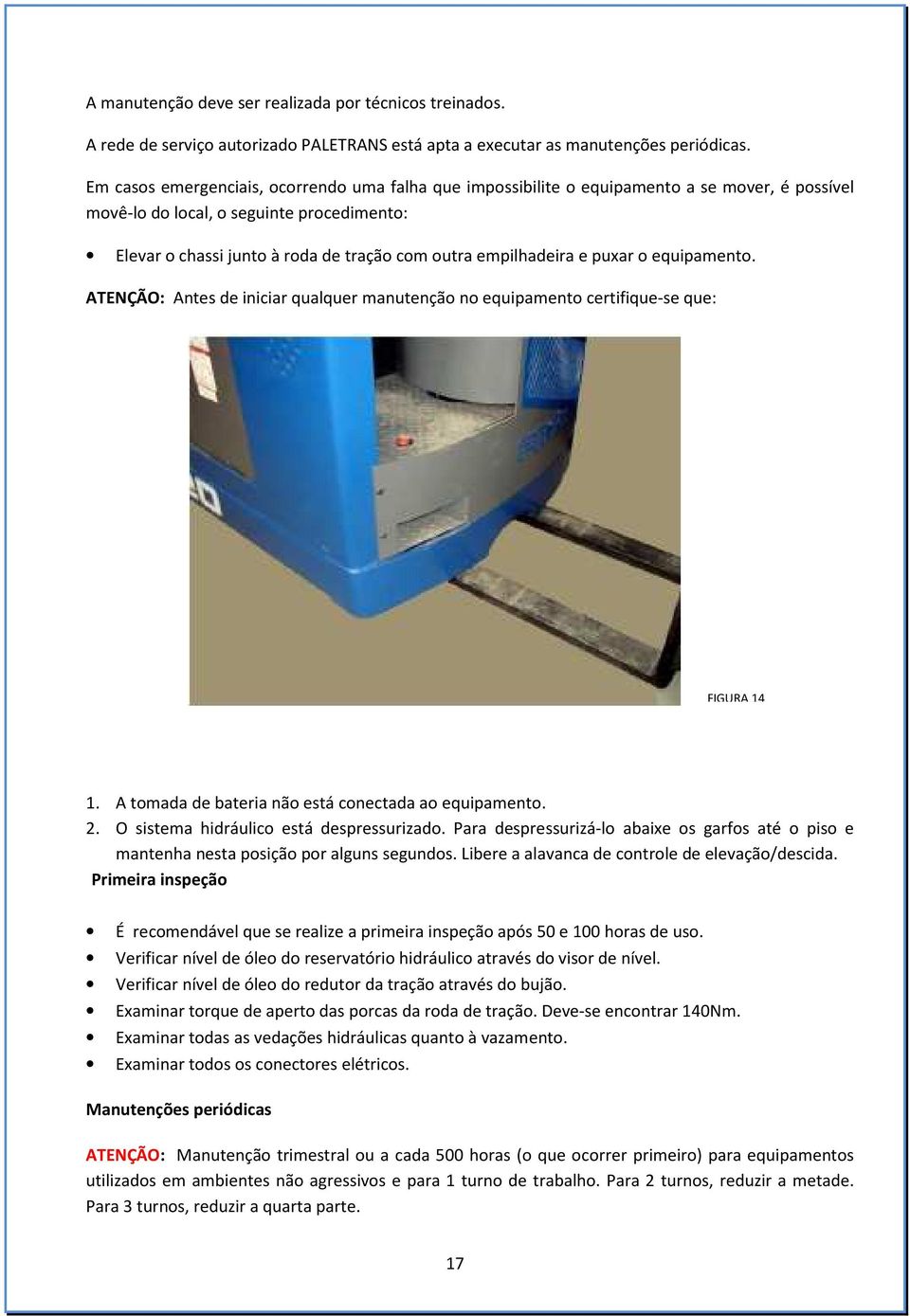 A manutenção deve ser realizada por técnicos treinados.

A rede de serviço autorizado PALETRANS está apta a executar as manutenções periódicas.

Em casos emergenciais, ocorrendo uma falha que impossibilite o equipamento a se mover, é possível movê-lo do local, o seguinte procedimento:

• Elevar o chassi junto à roda de tração com outra empilhadeira e puxar o equipamento.

ATENÇÃO: Antes de iniciar qualquer manutenção no equipamento certifique-se que:

FIGURA 14

1. A tomada de bateria não está conectada ao equipamento.
2. O sistema hidráulico está despressurizado. Para despressurizá-lo abaixe os garfos até o piso e mantenha nesta posição por alguns segundos. Libere a alavanca de controle de elevação/descida.

Primeira inspeção

• É recomendável que se realize a primeira inspeção após 50 e 100 horas de uso.
• Verificar nível de óleo do reservatório hidráulico através do visor de nível.
• Verificar nível de óleo do redutor da tração através do bujão.
• Examinar torque de aperto das porcas da roda de tração. Deve-se encontrar 140Nm.
• Examinar todas as vedações hidráulicas quanto à vazamento.
• Examinar todos os conectores elétricos.

Manutenções periódicas

ATENÇÃO: Manutenção trimestral ou a cada 500 horas (o que ocorrer primeiro) para equipamentos utilizados em ambientes não agressivos e para 1 turno de trabalho. Para 2 turnos, reduzir a metade. Para 3 turnos, reduzir a quarta parte.

17